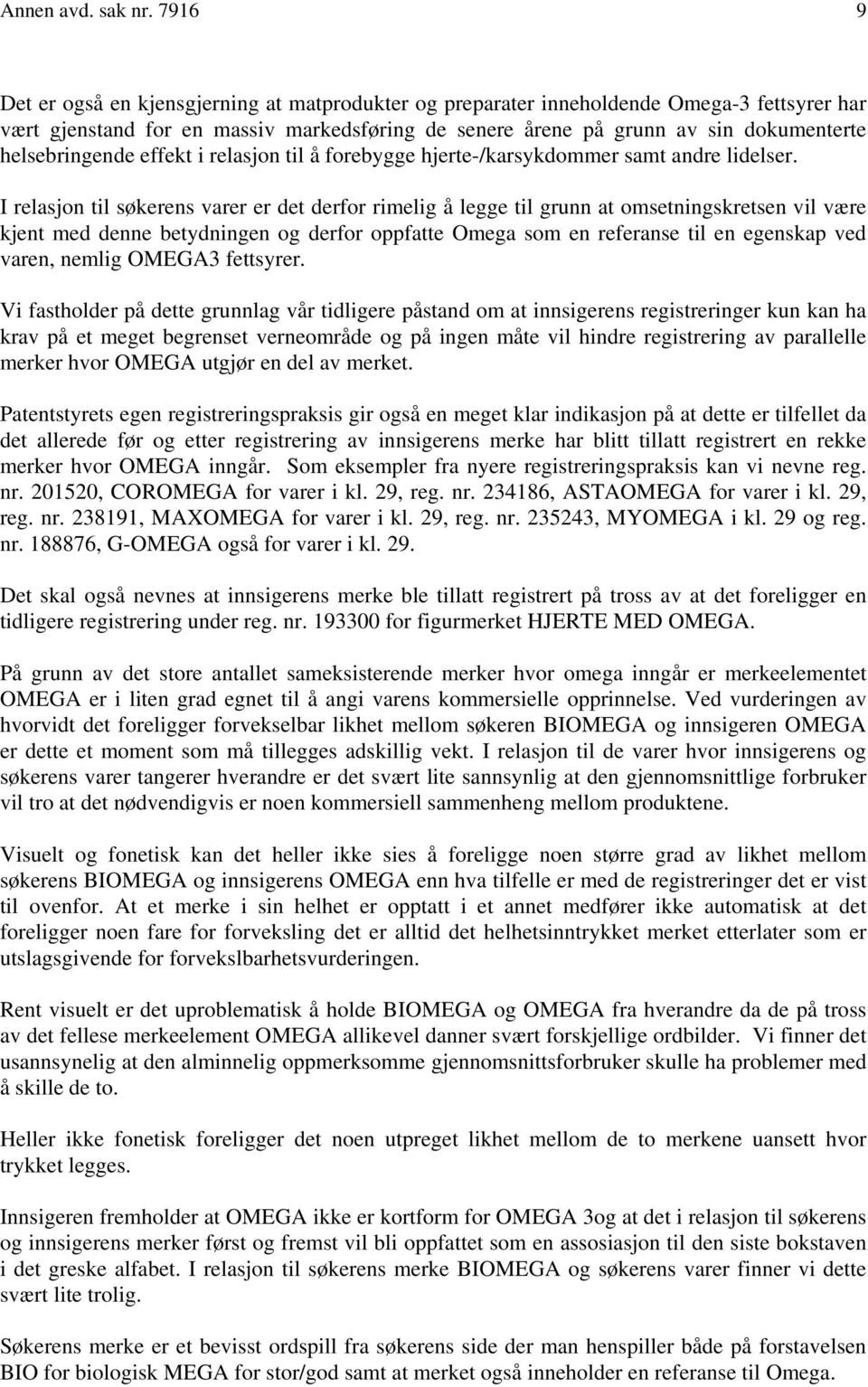 Annen avd. sak nr. 7916 9

Det er også en kjensgjerning at matprodukter og preparater inneholdende Omega-3 fettsyrer har vært gjenstand for en massiv markedsføring de senere årene på grunn av sin dokumenterte helsebringende effekt i relasjon til å forebygge hjerte-/karsykdommer samt andre lidelser.

I relasjon til søkerens varer er det derfor rimelig å legge til grunn at omsetningskretsen vil være kjent med denne betydningen og derfor oppfatte Omega som en referanse til en egenskap ved varen, nemlig OMEGA3 fettsyrer.

Vi fastholder på dette grunnlag vår tidligere påstand om at innsigerens registreringer kun kan ha krav på et meget begrenset verneområde og på ingen måte vil hindre registrering av parallelle merker hvor OMEGA utgjør en del av merket.

Patentstyrets egen registreringspraksis gir også en meget klar indikasjon på at dette er tilfellet da det allerede før og etter registrering av innsigerens merke har blitt tillatt registrert en rekke merker hvor OMEGA inngår. Som eksempler fra nyere registreringspraksis kan vi nevne reg. nr. 201520, COROMEGA for varer i kl. 29, reg. nr. 234186, ASTAOMEGA for varer i kl. 29, reg. nr. 238191, MAXOMEGA for varer i kl. 29, reg. nr. 235243, MYOMEGA i kl. 29 og reg. nr. 188876, G-OMEGA også for varer i kl. 29.

Det skal også nevnes at innsigerens merke ble tillatt registrert på tross av at det foreligger en tidligere registrering under reg. nr. 193300 for figurmerket HJERTE MED OMEGA.

På grunn av det store antallet sameksisterende merker hvor omega inngår er merkeelementet OMEGA er i liten grad egnet til å angi varens kommersielle opprinnelse. Ved vurderingen av hvorvidt det foreligger forvekselbar likhet mellom søkeren BIOMEGA og innsigeren OMEGA er dette et moment som må tillegges adskillig vekt. I relasjon til de varer hvor innsigerens og søkerens varer tangerer hverandre er det svært lite sannsynlig at den gjennomsnittlige forbruker vil tro at det nødvendigvis er noen kommersiell sammenheng mellom produktene.

Visuelt og fonetisk kan det heller ikke sies å foreligge noen større grad av likhet mellom søkerens BIOMEGA og innsigerens OMEGA enn hva tilfelle er med de registreringer det er vist til ovenfor. At et merke i sin helhet er opptatt i et annet medfører ikke automatisk at det foreligger noen fare for forveksling det er alltid det helhetsinntrykket merket etterlater som er utslagsgivende for forvekslbarhetsvurderingen.

Rent visuelt er det uproblematisk å holde BIOMEGA og OMEGA fra hverandre da de på tross av det fellese merkeelement OMEGA allikevel danner svært forskjellige ordbilder. Vi finner det usannsynelig at den alminnelig oppmerksomme gjennomsnittsforbruker skulle ha problemer med å skille de to.

Heller ikke fonetisk foreligger det noen utpreget likhet mellom de to merkene uansett hvor trykket legges.

Innsigeren fremholder at OMEGA ikke er kortform for OMEGA 3og at det i relasjon til søkerens og innsigerens merker først og fremst vil bli oppfattet som en assosiasjon til den siste bokstaven i det greske alfabet. I relasjon til søkerens merke BIOMEGA og søkerens varer finner vi dette svært lite trolig.

Søkerens merke er et bevisst ordspill fra søkerens side der man henspiller både på forstavelsen BIO for biologisk MEGA for stor/god samt at merket også inneholder en referanse til Omega.